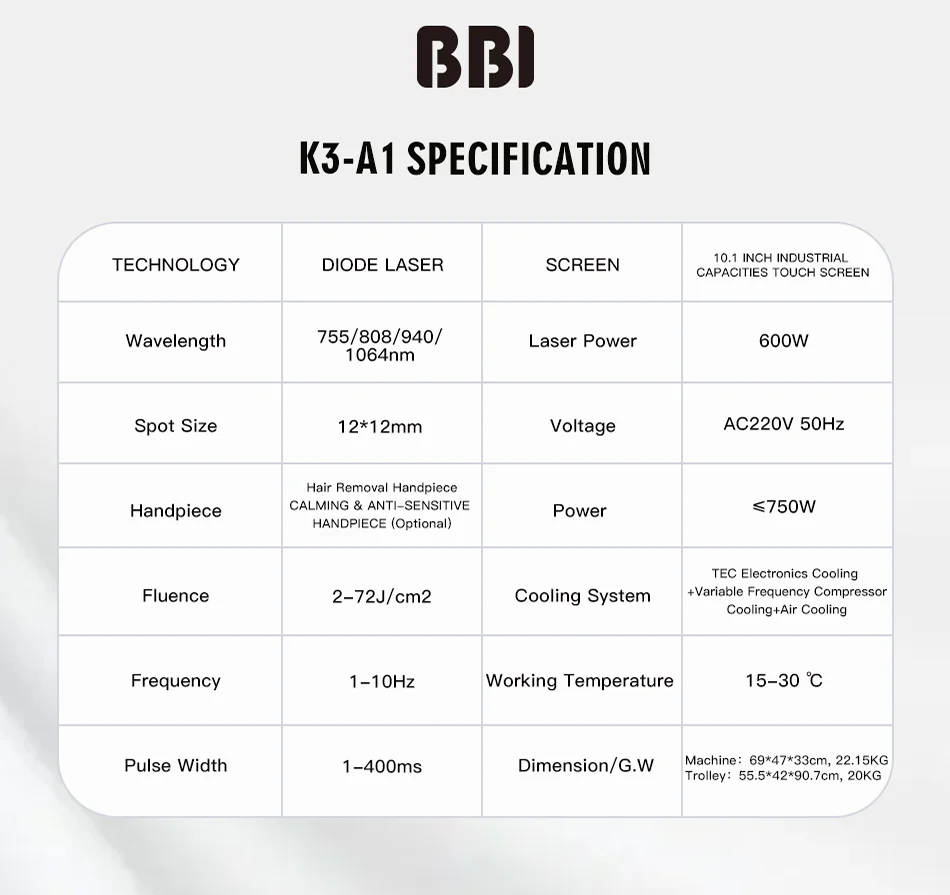 BBI

K3-A1 SPECIFICATION

| TECHNOLOGY | DIODE LASER | SCREEN | 10.1 INCH INDUSTRIAL CAPACITIES TOUCH SCREEN |
|---|---|---|---|
| Wavelength | 755/808/940/ 1064nm | Laser Power | 600W |
| Spot Size | 12*12mm | Voltage | AC220V 50Hz |
| Handpiece | Hair Removal Handpiece CALMING & ANTI-SENSITIVE HANDPIECE (Optional) | Power | ≤750W |
| Fluence | 2-72J/cm2 | Cooling System | TEC Electronics Cooling +Variable Frequency Compressor Cooling+Air Cooling |
| Frequency | 1-10Hz | Working Temperature | 15-30 ℃ |
| Pulse Width | 1-400ms | Dimension/G.W | Machine: 69*47*33cm, 22.15KG Trolley: 55.5*42*90.7cm, 20KG |